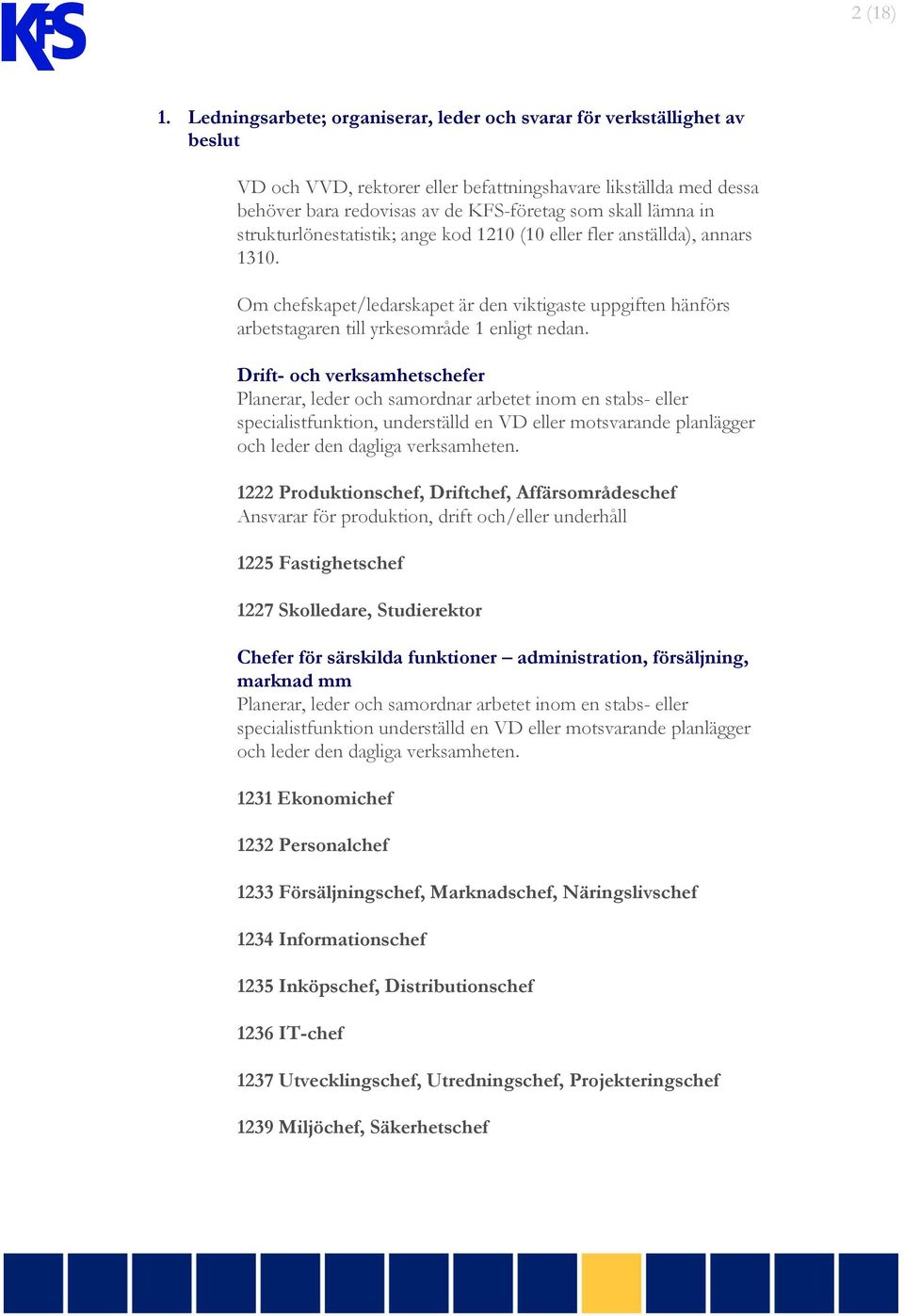 KFS

2 (18)

1. Ledningsarbete; organiserar, leder och svarar för verkställighet av beslut

VD och VVD, rektorer eller befattningshavare likställda med dessa behöver bara redovisas av de KFS-företag som skall lämna in strukturlönestatistik; ange kod 1210 (10 eller fler anställda), annars 1310.

Om chefskapet/ledarskapet är den viktigaste uppgiften hänförs arbetstagaren till yrkesområde 1 enligt nedan.

Drift- och verksamhetschefer
Planerar, leder och samordnar arbetet inom en stabs- eller specialistfunktion, underställd en VD eller motsvarande planlägger och leder den dagliga verksamheten.

1222 Produktionschef, Driftchef, Affärsområdeschef
Ansvarar för produktion, drift och/eller underhåll

1225 Fastighetschef

1227 Skolledare, Studierektor

Chefer för särskilda funktioner – administration, försäljning, marknad mm
Planerar, leder och samordnar arbetet inom en stabs- eller specialistfunktion underställd en VD eller motsvarande planlägger och leder den dagliga verksamheten.

1231 Ekonomichef

1232 Personalchef

1233 Försäljningschef, Marknadschef, Näringslivschef

1234 Informationschef

1235 Inköpschef, Distributionschef

1236 IT-chef

1237 Utvecklingschef, Utredningschef, Projekteringschef

1239 Miljöchef, Säkerhetschef